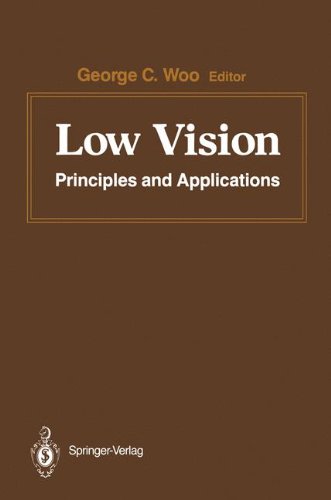 George C. Woo Editor

Low Vision

Principles and Applications

Springer-Verlag